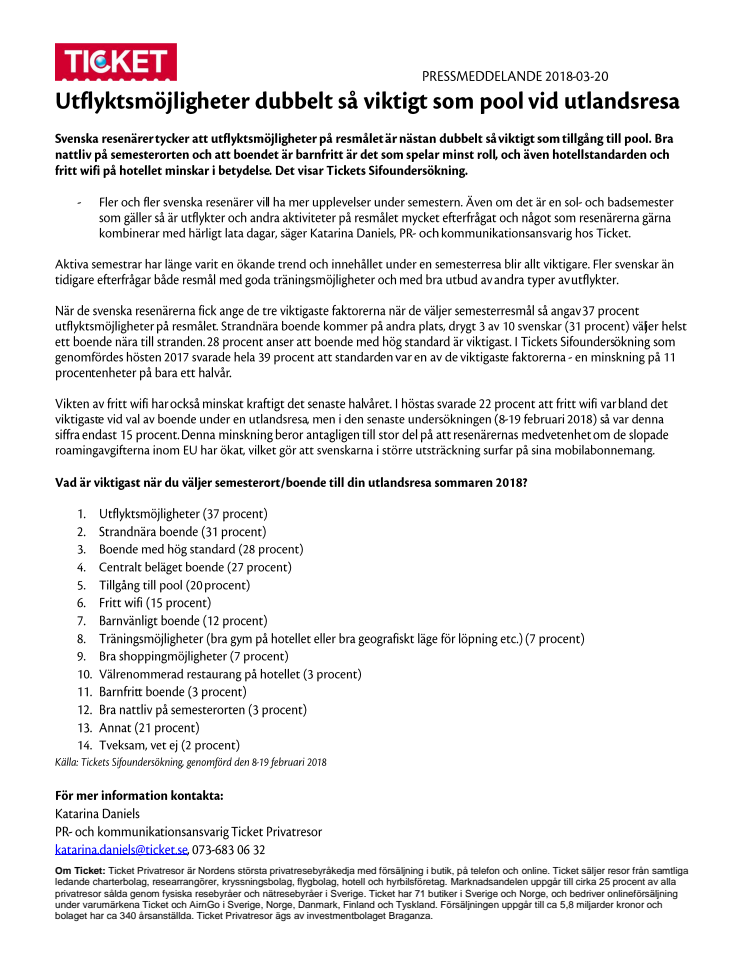 TICKET

PRESSMEDDELANDE 2018-03-20

Utflyktsmöjligheter dubbelt så viktigt som pool vid utlandsresa

Svenska resenärer tycker att utflyktsmöjligheter på resmålet är nästan dubbelt så viktigt som tillgång till pool. Bra nattliv på semesterorten och att boendet är barnfritt är det som spelar minst roll, och även hotellstandarden och fritt wifi på hotellet minskar i betydelse. Det visar Tickets Sifoundersökning.

- Fler och fler svenska resenärer vill ha mer upplevelser under semestern. Även om det är en sol- och badsemester som gäller så är utflykter och andra aktiviteter på resmålet mycket efterfrågat och något som resenärerna gärna kombinerar med härligt lata dagar, säger Katarina Daniels, PR- och kommunikationsansvarig hos Ticket.

Aktiva semestrar har länge varit en ökande trend och innehållet under en semesterresa blir allt viktigare. Fler svenskar än tidigare efterfrågar både resmål med goda träningsmöjligheter och med bra utbud av andra typer av utflykter.

När de svenska resenärerna fick ange de tre viktigaste faktorerna när de väljer semesterresmål så angav 37 procent utflyktsmöjligheter på resmålet. Strandnära boende kommer på andra plats, drygt 3 av 10 svenskar (31 procent) väljer helst ett boende nära till stranden. 28 procent anser att boende med hög standard är viktigast. I Tickets Sifoundersökning som genomfördes hösten 2017 svarade hela 39 procent att standarden var en av de viktigaste faktorerna - en minskning på 11 procentenheter på bara ett halvår.

Vikten av fritt wifi har också minskat kraftigt det senaste halvåret. I höstas svarade 22 procent att fritt wifi var bland det viktigaste vid val av boende under en utlandsresa, men i den senaste undersökningen (8-19 februari 2018) så var denna siffra endast 15 procent. Denna minskning beror antagligen till stor del på att resenärernas medvetenhet om de slopade roamingavgifterna inom EU har ökat, vilket gör att svenskarna i större utsträckning surfar på sina mobilabonnemang.

Vad är viktigast när du väljer semesterort/boende till din utlandsresa sommaren 2018?

1. Utflyktsmöjligheter (37 procent)
2. Strandnära boende (31 procent)
3. Boende med hög standard (28 procent)
4. Centralt beläget boende (27 procent)
5. Tillgång till pool (20 procent)
6. Fritt wifi (15 procent)
7. Barnvänligt boende (12 procent)
8. Träningsmöjligheter (bra gym på hotellet eller bra geografiskt läge för löpning etc.) (7 procent)
9. Bra shoppingmöjligheter (7 procent)
10. Välrenommerad restaurang på hotellet (3 procent)
11. Barnfritt boende (3 procent)
12. Bra nattliv på semesterorten (3 procent)
13. Annat (21 procent)
14. Tveksam, vet ej (2 procent)

Källa: Tickets Sifoundersökning, genomförd den 8-19 februari 2018

För mer information kontakta:
Katarina Daniels
PR- och kommunikationsansvarig Ticket Privatresor
katarina.daniels@ticket.se, 073-683 06 32

Om Ticket: Ticket Privatresor är Nordens största privatresebyråkedja med försäljning i butik, på telefon och online. Ticket säljer resor från samtliga ledande charterbolag, researrangörer, kryssningsbolag, flygbolag, hotell och hyrbilsföretag. Marknadsandelen uppgår till cirka 25 procent av alla privatresor sålda genom fysiska resebyråer och nätresebyråer i Sverige. Ticket har 71 butiker i Sverige och Norge, och bedriver onlineförsäljning under varumärkena Ticket och AirnGo i Sverige, Norge, Danmark, Finland och Tyskland. Försäljningen uppgår till ca 5,8 miljarder kronor och bolaget har ca 340 årsanställda. Ticket Privatresor ägs av investmentbolaget Braganza.